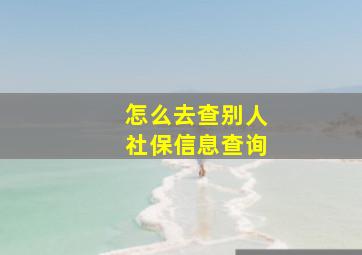 怎么去查别人
社保信息查询